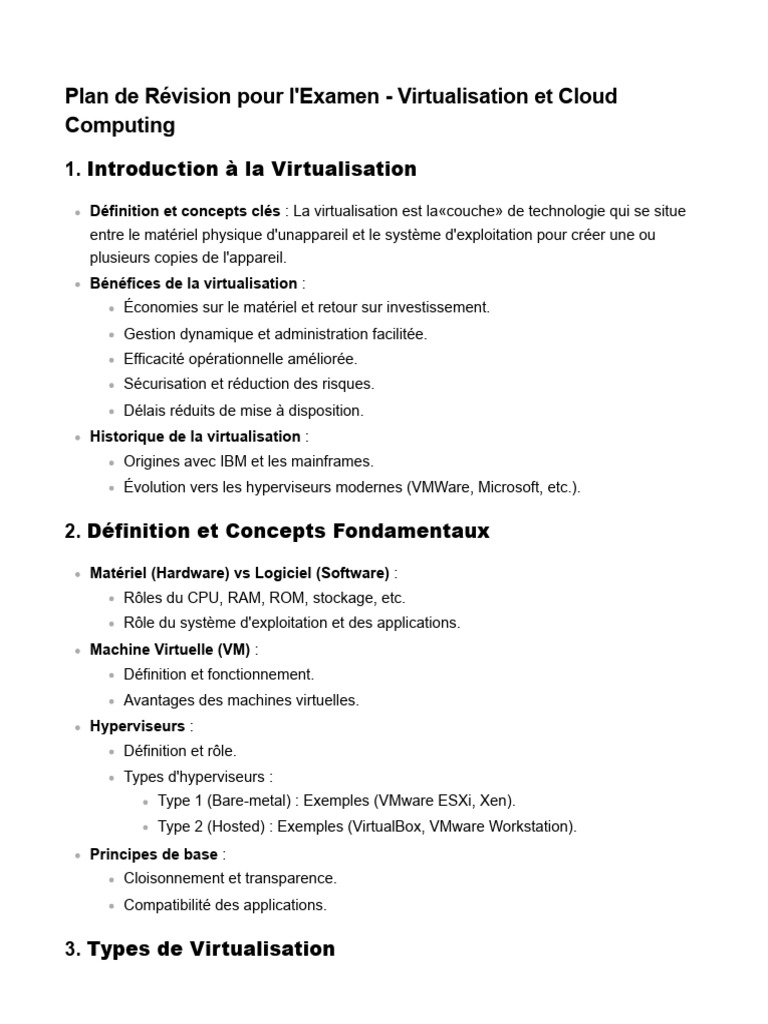 Plan de Révision pour l'Examen - Virtualisation et Cloud Computing

1. Introduction à la Virtualisation

- Définition et concepts clés : La virtualisation est la«couche» de technologie qui se situe entre le matériel physique d'unappareil et le système d'exploitation pour créer une ou plusieurs copies de l'appareil.
- Bénéfices de la virtualisation :
  - Économies sur le matériel et retour sur investissement.
  - Gestion dynamique et administration facilitée.
  - Efficacité opérationnelle améliorée.
  - Sécurisation et réduction des risques.
  - Délais réduits de mise à disposition.
- Historique de la virtualisation :
  - Origines avec IBM et les mainframes.
  - Évolution vers les hyperviseurs modernes (VMWare, Microsoft, etc.).

2. Définition et Concepts Fondamentaux

- Matériel (Hardware) vs Logiciel (Software) :
  - Rôles du CPU, RAM, ROM, stockage, etc.
  - Rôle du système d'exploitation et des applications.
- Machine Virtuelle (VM) :
  - Définition et fonctionnement.
  - Avantages des machines virtuelles.
- Hyperviseurs :
  - Définition et rôle.
  - Types d'hyperviseurs :
    - Type 1 (Bare-metal) : Exemples (VMware ESXi, Xen).
    - Type 2 (Hosted) : Exemples (VirtualBox, VMware Workstation).
- Principes de base :
  - Cloisonnement et transparence.
  - Compatibilité des applications.

3. Types de Virtualisation